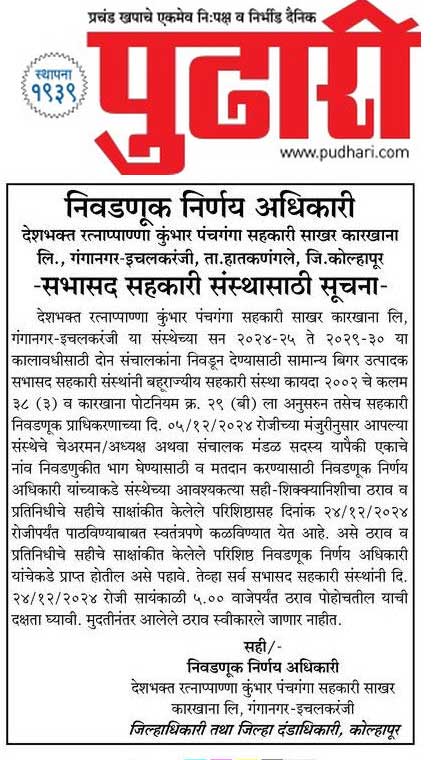 प्रचंड खपाचे एकमेव नि:पक्ष व निर्भीड दैनिक

स्थापना १९३९

पुढारी

www.pudhari.com

निवडणूक निर्णय अधिकारी

देशभक्त रत्नाप्पाण्णा कुंभार पंचगंगा सहकारी साखर कारखाना लि., गंगानगर-इचलकरंजी, ता.हातकणंगले, जि.कोल्हापूर

-सभासद सहकारी संस्थासाठी सूचना-

देशभक्त रत्नाप्पाण्णा कुंभार पंचगंगा सहकारी साखर कारखाना लि, गंगानगर-इचलकरंजी या संस्थेच्या सन २०२४-२५ ते २०२९-३० या कालावधीसाठी दोन संचालकांना निवडून देण्यासाठी सामान्य बिगर उत्पादक सभासद सहकारी संस्थांनी बहूराज्यीय सहकारी संस्था कायदा २००२ चे कलम ३८ (३) व कारखाना पोटनियम क्र. २९ (बी) ला अनुसरुन तसेच सहकारी निवडणूक प्राधिकरणाच्या दि. ०५/१२/२०२४ रोजीच्या मंजुरीनुसार आपल्या संस्थेचे चेअरमन/अध्यक्ष अथवा संचालक मंडळ सदस्य यापैकी एकाचे नांव निवडणुकीत भाग घेण्यासाठी व मतदान करण्यासाठी निवडणूक निर्णय अधिकारी यांच्याकडे संस्थेच्या आवश्यकत्या सही-शिक्क्यानिशीचा ठराव व प्रतिनिधीचे सहीचे साक्षांकीत केलेले परिशिष्ठासह दिनांक २४/१२/२०२४ रोजीपर्यंत पाठविण्याबाबत स्वतंत्रपणे कळविण्यात येत आहे. असे ठराव व प्रतिनिधीचे सहीचे साक्षांकीत केलेले परिशिष्ठ निवडणूक निर्णय अधिकारी यांचेकडे प्राप्त होतील असे पहावे. तेव्हा सर्व सभासद सहकारी संस्थांनी दि. २४/१२/२०२४ रोजी सायंकाळी ५.०० वाजेपर्यंत ठराव पोहोचतील याची दक्षता घ्यावी. मुदतीनंतर आलेले ठराव स्वीकारले जाणार नाहीत.

सही/-
निवडणूक निर्णय अधिकारी
देशभक्त रत्नाप्पाण्णा कुंभार पंचगंगा सहकारी साखर कारखाना लि, गंगानगर-इचलकरंजी
जिल्हाधिकारी तथा जिल्हा दंडाधिकारी, कोल्हापूर